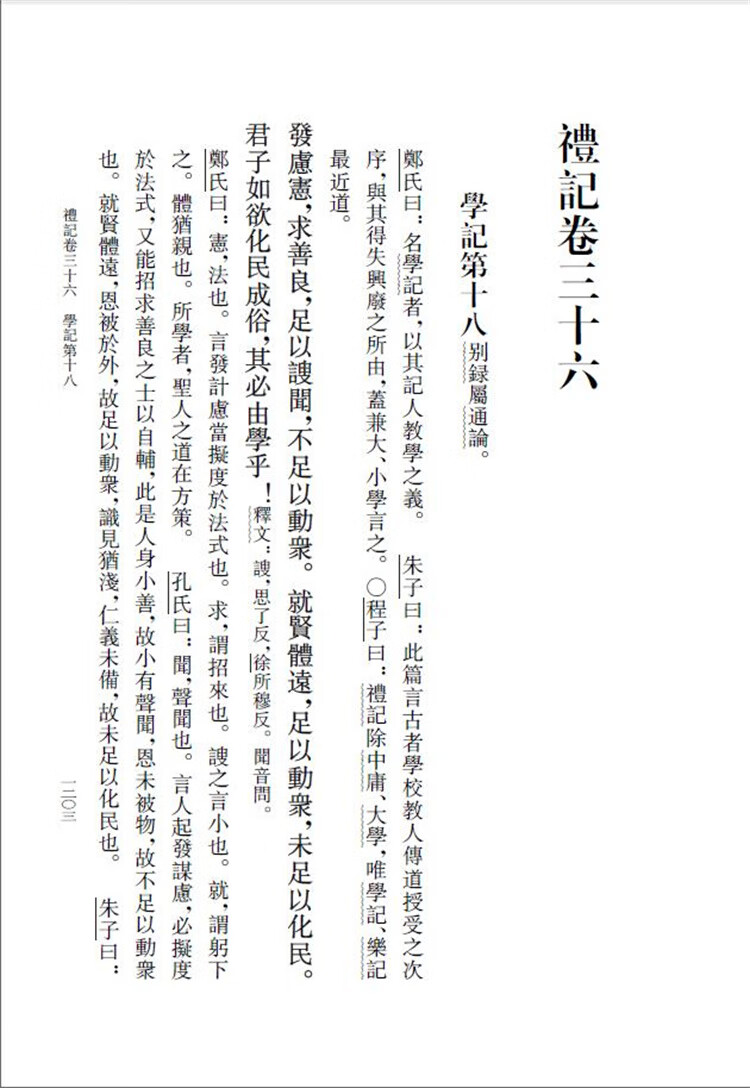 禮記卷三十六

學記第十八 別録屬通論。

鄭氏曰：名學記者，以其記人教學之義。 朱子曰：此篇言古者學校教人傳道授受之次序，與其得失興廢之所由，蓋兼大、小學言之。○程子曰：禮記除中庸、大學，唯學記、樂記最近道。

發慮憲，求善良，足以謏聞，不足以動衆。就賢體遠，足以動衆，未足以化民。君子如欲化民成俗，其必由學乎！釋文：謏，思了反，徐所穆反。聞音問。

鄭氏曰：憲，法也。言發計慮當擬度於法式也。求，謂招來也。謏之言小也。就，謂躬下之。體猶親也。所學者，聖人之道在方策。 孔氏曰：聞，聲聞也。言人起發謀慮，必擬度於法式，又能招求善良之士以自輔，此是人身小善，故小有聲聞，恩未被物，故不足以動衆也。就賢體遠，恩被於外，故足以動衆，識見猶淺，仁義未備，故未足以化民也。 朱子曰：

禮記卷三十六　學記第十八　　　一二〇三